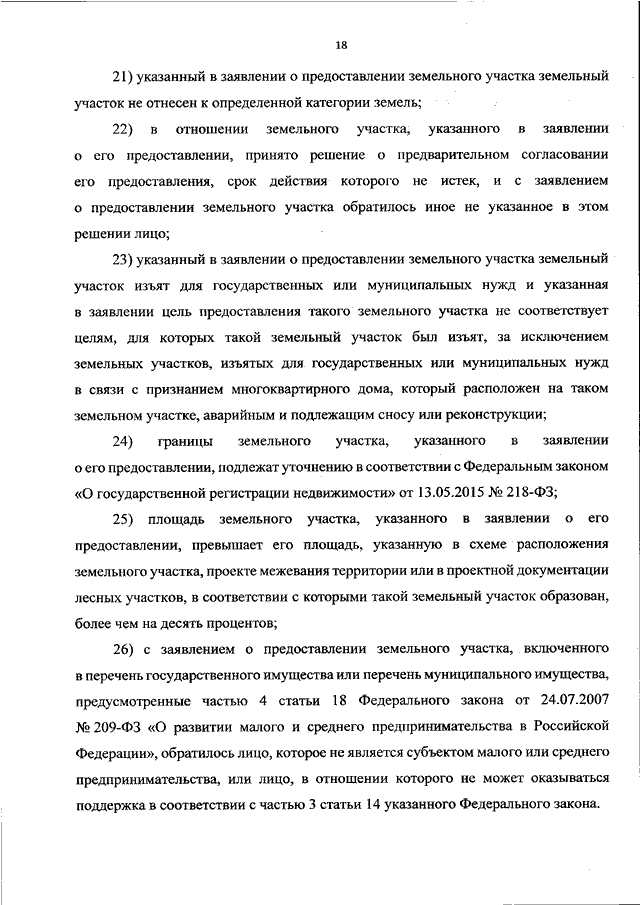 18

21) указанный в заявлении о предоставлении земельного участка земельный участок не отнесен к определенной категории земель;

22) в отношении земельного участка, указанного в заявлении о его предоставлении, принято решение о предварительном согласовании его предоставления, срок действия которого не истек, и с заявлением о предоставлении земельного участка обратилось иное не указанное в этом решении лицо;

23) указанный в заявлении о предоставлении земельного участка земельный участок изъят для государственных или муниципальных нужд и указанная в заявлении цель предоставления такого земельного участка не соответствует целям, для которых такой земельный участок был изъят, за исключением земельных участков, изъятых для государственных или муниципальных нужд в связи с признанием многоквартирного дома, который расположен на таком земельном участке, аварийным и подлежащим сносу или реконструкции;

24) границы земельного участка, указанного в заявлении о его предоставлении, подлежат уточнению в соответствии с Федеральным законом «О государственной регистрации недвижимости» от 13.05.2015 № 218-ФЗ;

25) площадь земельного участка, указанного в заявлении о его предоставлении, превышает его площадь, указанную в схеме расположения земельного участка, проекте межевания территории или в проектной документации лесных участков, в соответствии с которыми такой земельный участок образован, более чем на десять процентов;

26) с заявлением о предоставлении земельного участка, включенного в перечень государственного имущества или перечень муниципального имущества, предусмотренные частью 4 статьи 18 Федерального закона от 24.07.2007 № 209-ФЗ «О развитии малого и среднего предпринимательства в Российской Федерации», обратилось лицо, которое не является субъектом малого или среднего предпринимательства, или лицо, в отношении которого не может оказываться поддержка в соответствии с частью 3 статьи 14 указанного Федерального закона.